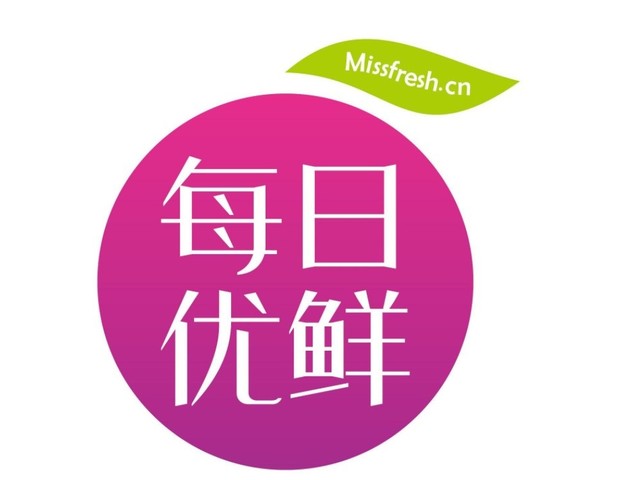 Missfresh.cn

每日
优鲜